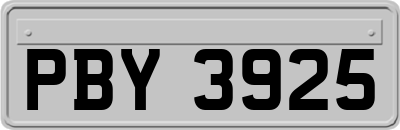 PBY 3925